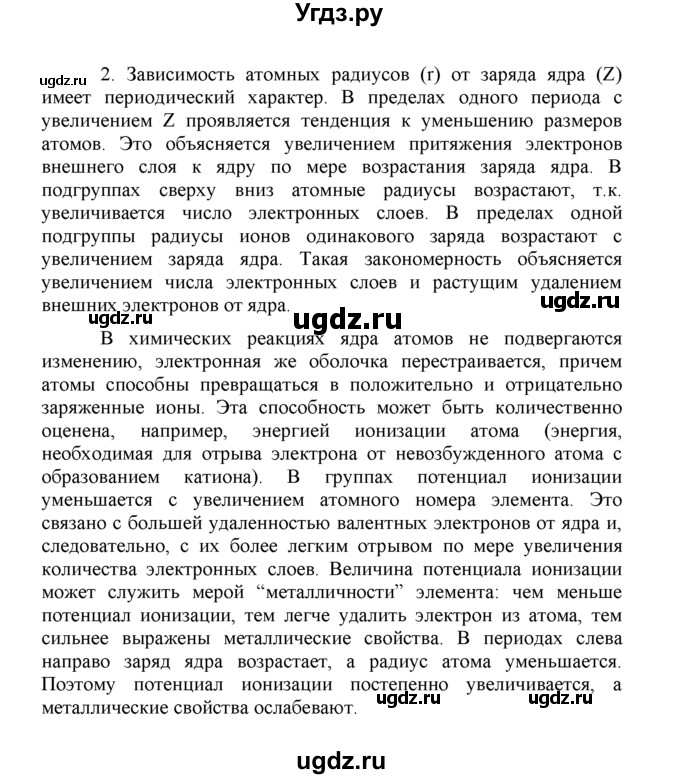 Угдз.ру

ugdz.ru 2. Зависимость атомных радиусов (r) от заряда ядра (Z) имеет периодический характер. В пределах одного периода с увеличением Z проявляется тенденция к уменьшению размеров атомов. Это объясняется увеличением притяжения электронов внешнего слоя к ядру по мере возрастания заряда ядра. В подгруппах сверху вниз атомные радиусы возрастают, т.к. увеличивается число электронных слоев. В пределах одной подгруппы радиусы ионов одинакового заряда возрастают с увеличением заряда ядра. Такая закономерность объясняется увеличением числа электронных слоев и растущим удалением внешних электронов от ядра.

ugdz.ru ugdz.ru ugdz.ru

В химических реакциях ядра атомов не подвергаются изменению, электронная же оболочка перестраивается, причем атомы способны превращаться в положительно и отрицательно заряженные ионы. Эта способность может быть количественно оценена, например, энергией ионизации атома (энергия, необходимая для отрыва электрона от невозбужденного атома с образованием катиона). В группах потенциал ионизации уменьшается с увеличением атомного номера элемента. Это связано с большей удаленностью валентных электронов от ядра и, следовательно, с их более легким отрывом по мере увеличения количества электронных слоев. Величина потенциала ионизации может служить мерой “металличности” элемента: чем меньше потенциал ионизации, тем легче удалить электрон из атома, тем сильнее выражены металлические свойства. В периодах слева направо заряд ядра возрастает, а радиус атома уменьшается. Поэтому потенциал ионизации постепенно увеличивается, а металлические свойства ослабевают.

ugdz.ru ugdz.ru

ugdz.ru